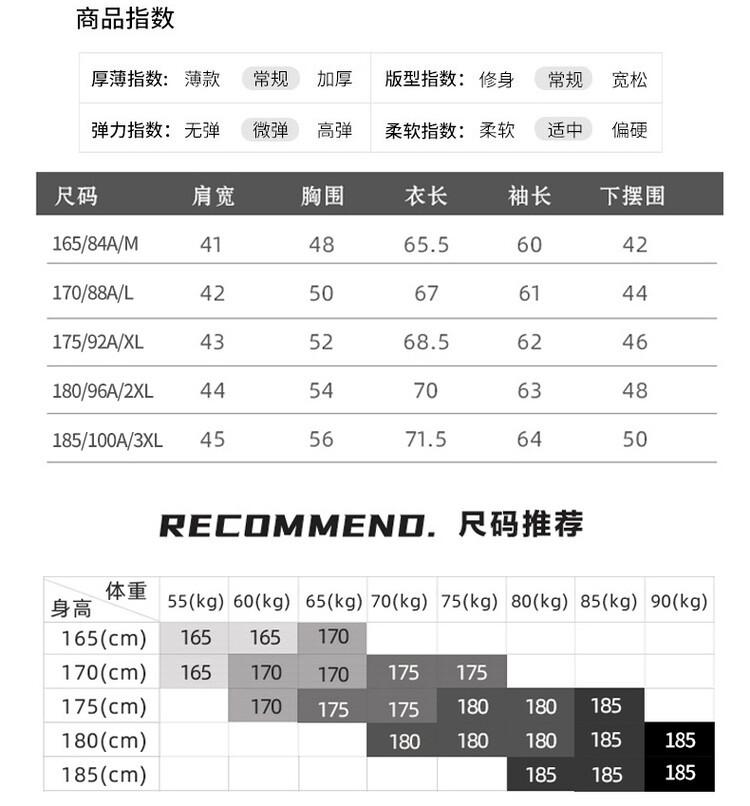 商品指数

| 厚薄指数: 薄款 常规 加厚 | 版型指数: 修身 常规 宽松 |
|---|---|
| 弹力指数: 无弹 微弹 高弹 | 柔软指数: 柔软 适中 偏硬 |

| 尺码 | 肩宽 | 胸围 | 衣长 | 袖长 | 下摆围 |
|---|---|---|---|---|---|
| 165/84A/M | 41 | 48 | 65.5 | 60 | 42 |
| 170/88A/L | 42 | 50 | 67 | 61 | 44 |
| 175/92A/XL | 43 | 52 | 68.5 | 62 | 46 |
| 180/96A/2XL | 44 | 54 | 70 | 63 | 48 |
| 185/100A/3XL | 45 | 56 | 71.5 | 64 | 50 |

RECOMMEND. 尺码推荐

| 体重 身高 | 55(kg) | 60(kg) | 65(kg) | 70(kg) | 75(kg) | 80(kg) | 85(kg) | 90(kg) |
|---|---|---|---|---|---|---|---|---|
| 165(cm) | 165 | 165 | 170 | | | | | |
| 170(cm) | 165 | 170 | 170 | 175 | 175 | | | |
| 175(cm) | | 170 | 175 | 175 | 180 | 180 | 185 | |
| 180(cm) | | | | 180 | 180 | 180 | 185 | 185 |
| 185(cm) | | | | | | 185 | 185 | 185 |